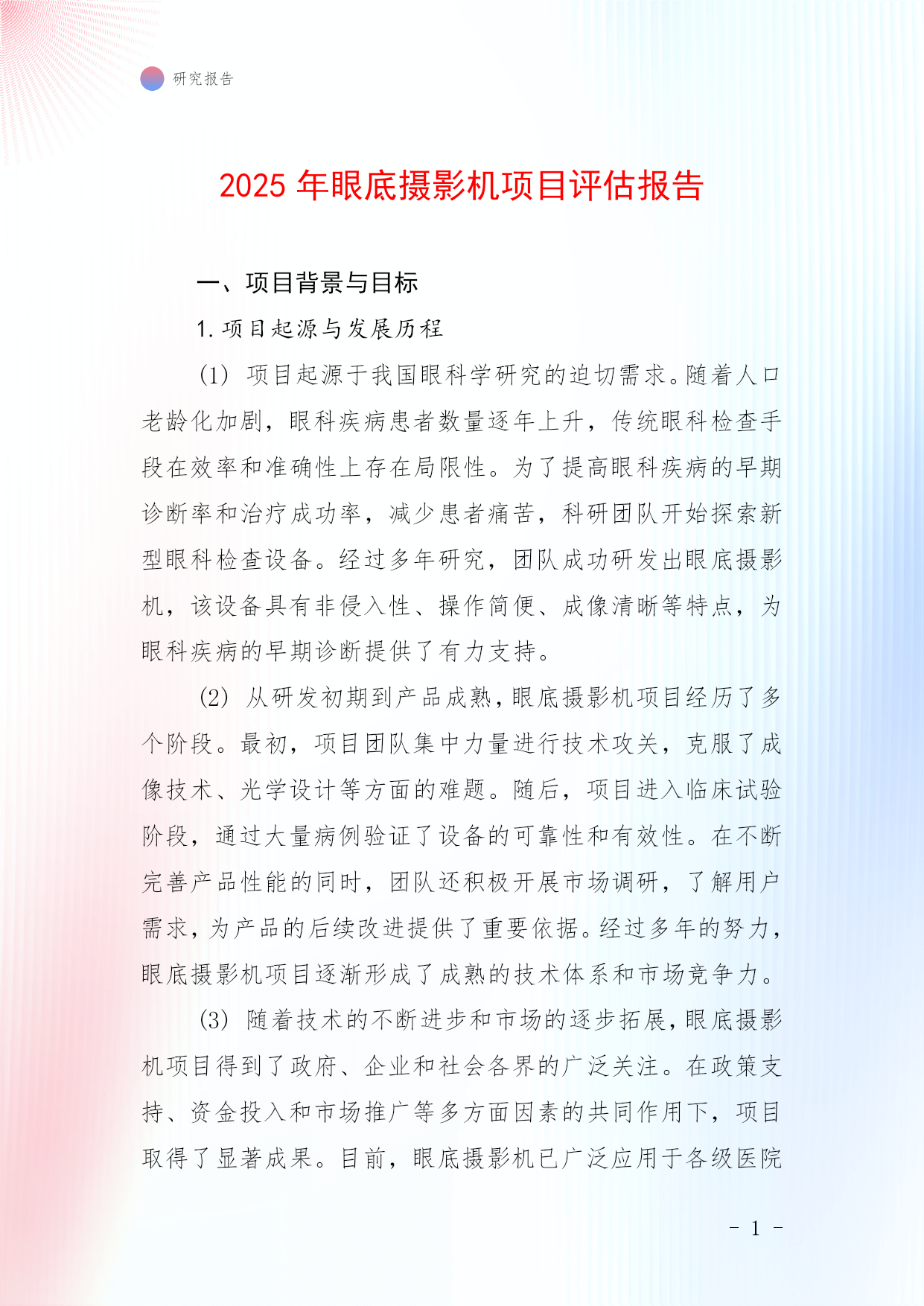 研究报告

2025 年眼底摄影机项目评估报告

一、项目背景与目标

1. 项目起源与发展历程

(1) 项目起源于我国眼科学研究的迫切需求。随着人口老龄化加剧，眼科疾病患者数量逐年上升，传统眼科检查手段在效率和准确性上存在局限性。为了提高眼科疾病的早期诊断率和治疗成功率，减少患者痛苦，科研团队开始探索新型眼科检查设备。经过多年研究，团队成功研发出眼底摄影机，该设备具有非侵入性、操作简便、成像清晰等特点，为眼科疾病的早期诊断提供了有力支持。

(2) 从研发初期到产品成熟，眼底摄影机项目经历了多个阶段。最初，项目团队集中力量进行技术攻关，克服了成像技术、光学设计等方面的难题。随后，项目进入临床试验阶段，通过大量病例验证了设备的可靠性和有效性。在不断完善产品性能的同时，团队还积极开展市场调研，了解用户需求，为产品的后续改进提供了重要依据。经过多年的努力，眼底摄影机项目逐渐形成了成熟的技术体系和市场竞争力。

(3) 随着技术的不断进步和市场的逐步拓展，眼底摄影机项目得到了政府、企业和社会各界的广泛关注。在政策支持、资金投入和市场推广等多方面因素的共同作用下，项目取得了显著成果。目前，眼底摄影机已广泛应用于各级医院

- 1 -